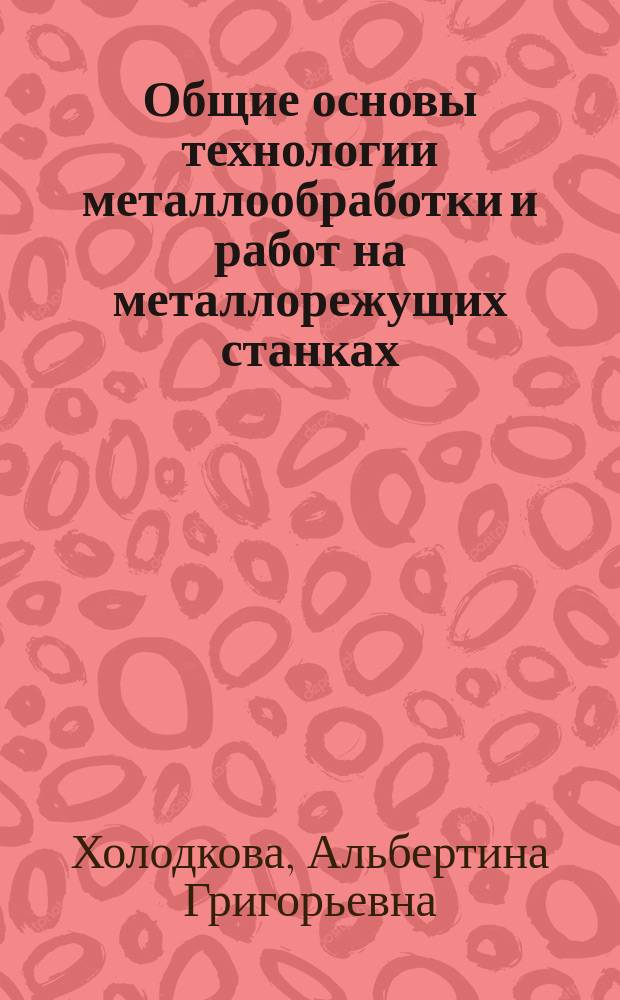 Общие основы технологии металлообработки и работ на металлорежущих станках

Холодкова, Альбертина Григорьевна